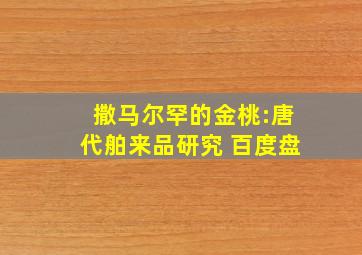 撒马尔罕的金桃:唐代舶来品研究 百度盘